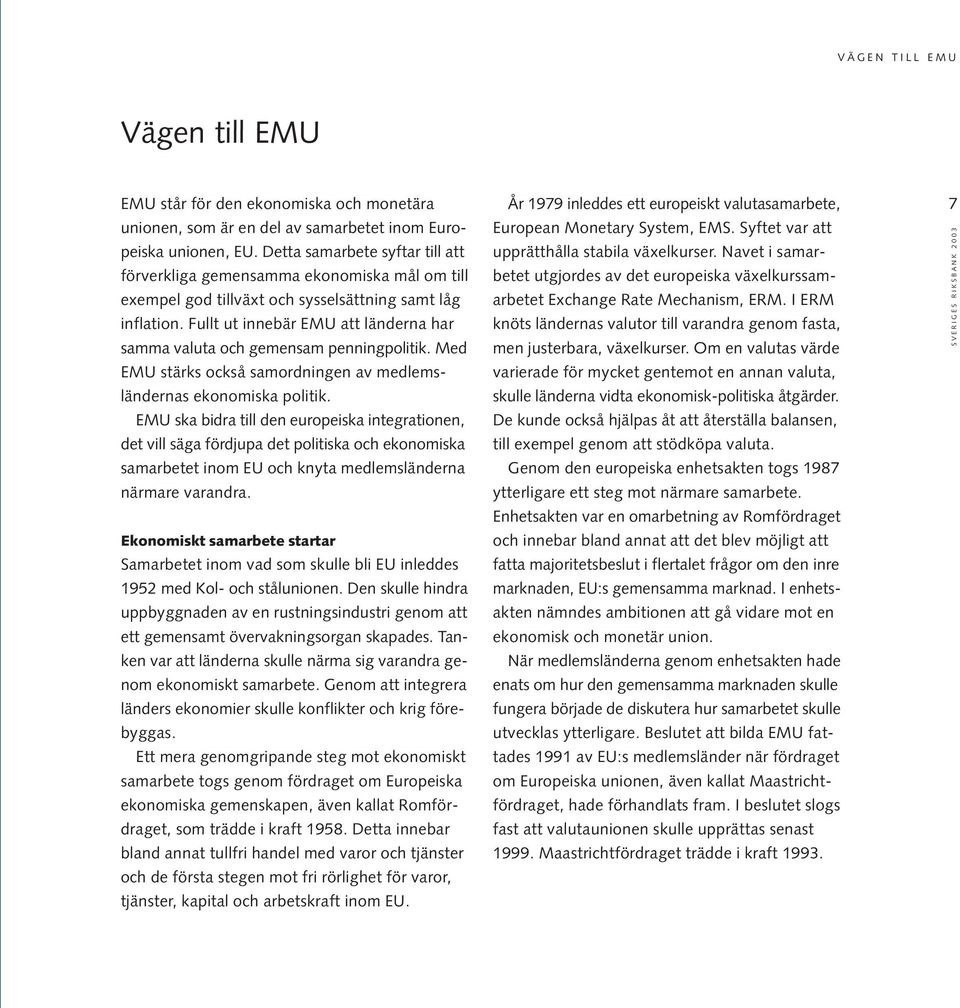 VÄGEN TILL EMU

Vägen till EMU

EMU står för den ekonomiska och monetära unionen, som är en del av samarbetet inom Europeiska unionen, EU. Detta samarbete syftar till att förverkliga gemensamma ekonomiska mål om till exempel god tillväxt och sysselsättning samt låg inflation. Fullt ut innebär EMU att länderna har samma valuta och gemensam penningpolitik. Med EMU stärks också samordningen av medlemsländernas ekonomiska politik.

EMU ska bidra till den europeiska integrationen, det vill säga fördjupa det politiska och ekonomiska samarbetet inom EU och knyta medlemsländerna närmare varandra.

Ekonomiskt samarbete startar

Samarbetet inom vad som skulle bli EU inleddes 1952 med Kol- och stålunionen. Den skulle hindra uppbyggnaden av en rustningsindustri genom att ett gemensamt övervakningsorgan skapades. Tanken var att länderna skulle närma sig varandra genom ekonomiskt samarbete. Genom att integrera länders ekonomier skulle konflikter och krig förebyggas.

Ett mera genomgripande steg mot ekonomiskt samarbete togs genom fördraget om Europeiska ekonomiska gemenskapen, även kallat Romfördraget, som trädde i kraft 1958. Detta innebar bland annat tullfri handel med varor och tjänster och de första stegen mot fri rörlighet för varor, tjänster, kapital och arbetskraft inom EU.

År 1979 inleddes ett europeiskt valutasamarbete, European Monetary System, EMS. Syftet var att upprätthålla stabila växelkurser. Navet i samarbetet utgjordes av det europeiska växelkurssamarbetet Exchange Rate Mechanism, ERM. I ERM knöts ländernas valutor till varandra genom fasta, men justerbara, växelkurser. Om en valutas värde varierade för mycket gentemot en annan valuta, skulle länderna vidta ekonomisk-politiska åtgärder. De kunde också hjälpas åt att återställa balansen, till exempel genom att stödköpa valuta.

Genom den europeiska enhetsakten togs 1987 ytterligare ett steg mot närmare samarbete. Enhetsakten var en omarbetning av Romfördraget och innebar bland annat att det blev möjligt att fatta majoritetsbeslut i flertalet frågor om den inre marknaden, EU:s gemensamma marknad. I enhetsakten nämndes ambitionen att gå vidare mot en ekonomisk och monetär union.

När medlemsländerna genom enhetsakten hade enats om hur den gemensamma marknaden skulle fungera började de diskutera hur samarbetet skulle utvecklas ytterligare. Beslutet att bilda EMU fattades 1991 av EU:s medlemsländer när fördraget om Europeiska unionen, även kallat Maastrichtfördraget, hade förhandlats fram. I beslutet slogs fast att valutaunionen skulle upprättas senast 1999. Maastrichtfördraget trädde i kraft 1993.

7

SVERIGES RIKSBANK 2003